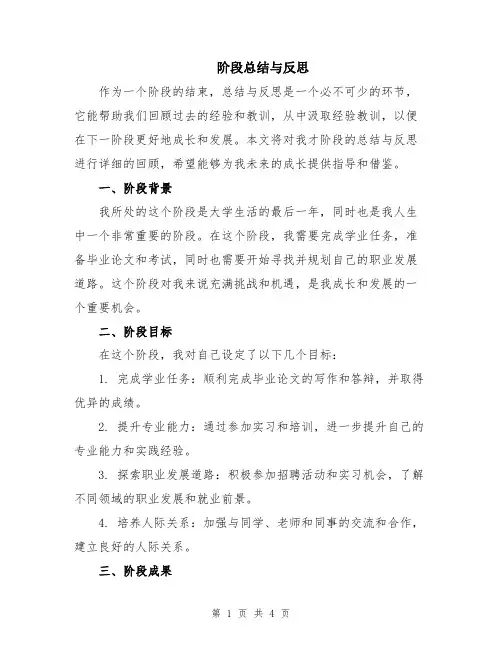 阶段总结与反思

作为一个阶段的结束，总结与反思是一个必不可少的环节，它能帮助我们回顾过去的经验和教训，从中汲取经验教训，以便在下一阶段更好地成长和发展。本文将对我才阶段的总结与反思进行详细的回顾，希望能够为我未来的成长提供指导和借鉴。

一、阶段背景

我所处的这个阶段是大学生活的最后一年，同时也是我人生中一个非常重要的阶段。在这个阶段，我需要完成学业任务，准备毕业论文和考试，同时也需要开始寻找并规划自己的职业发展道路。这个阶段对我来说充满挑战和机遇，是我成长和发展的一个重要机会。

二、阶段目标

在这个阶段，我对自己设定了以下几个目标：

1. 完成学业任务：顺利完成毕业论文的写作和答辩，并取得优异的成绩。

2. 提升专业能力：通过参加实习和培训，进一步提升自己的专业能力和实践经验。

3. 探索职业发展道路：积极参加招聘活动和实习机会，了解不同领域的职业发展和就业前景。

4. 培养人际关系：加强与同学、老师和同事的交流和合作，建立良好的人际关系。

三、阶段成果

第 1 页 共 4 页